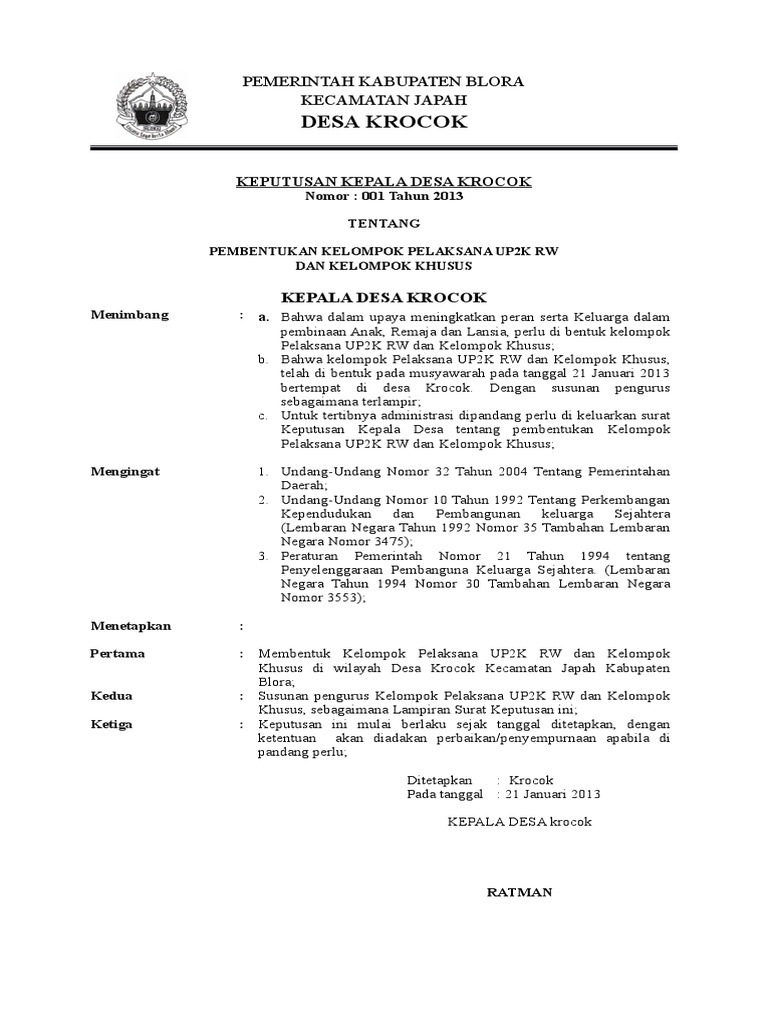 PEMERINTAH KABUPATEN BLORA
KECAMATAN JAPAH
DESA KROCOK

KEPUTUSAN KEPALA DESA KROCOK
Nomor : 001 Tahun 2013

TENTANG

PEMBENTUKAN KELOMPOK PELAKSANA UP2K RW
DAN KELOMPOK KHUSUS

KEPALA DESA KROCOK

Menimbang : a. Bahwa dalam upaya meningkatkan peran serta Keluarga dalam pembinaan Anak, Remaja dan Lansia, perlu di bentuk kelompok Pelaksana UP2K RW dan Kelompok Khusus;
b. Bahwa kelompok Pelaksana UP2K RW dan Kelompok Khusus, telah di bentuk pada musyawarah pada tanggal 21 Januari 2013 bertempat di desa Krocok. Dengan susunan pengurus sebagaimana terlampir;
c. Untuk tertibnya administrasi dipandang perlu di keluarkan surat Keputusan Kepala Desa tentang pembentukan Kelompok Pelaksana UP2K RW dan Kelompok Khusus;

Mengingat 1. Undang-Undang Nomor 32 Tahun 2004 Tentang Pemerintahan Daerah;
2. Undang-Undang Nomor 10 Tahun 1992 Tentang Perkembangan Kependudukan dan Pembangunan keluarga Sejahtera (Lembaran Negara Tahun 1992 Nomor 35 Tambahan Lembaran Negara Nomor 3475);
3. Peraturan Pemerintah Nomor 21 Tahun 1994 tentang Penyelenggaraan Pembanguna Keluarga Sejahtera. (Lembaran Negara Tahun 1994 Nomor 30 Tambahan Lembaran Negara Nomor 3553);

Menetapkan :

Pertama : Membentuk Kelompok Pelaksana UP2K RW dan Kelompok Khusus di wilayah Desa Krocok Kecamatan Japah Kabupaten Blora;
Kedua : Susunan pengurus Kelompok Pelaksana UP2K RW dan Kelompok Khusus, sebagaimana Lampiran Surat Keputusan ini;
Ketiga : Keputusan ini mulai berlaku sejak tanggal ditetapkan, dengan ketentuan akan diadakan perbaikan/penyempurnaan apabila di pandang perlu;

Ditetapkan : Krocok
Pada tanggal : 21 Januari 2013

KEPALA DESA krocok

RATMAN